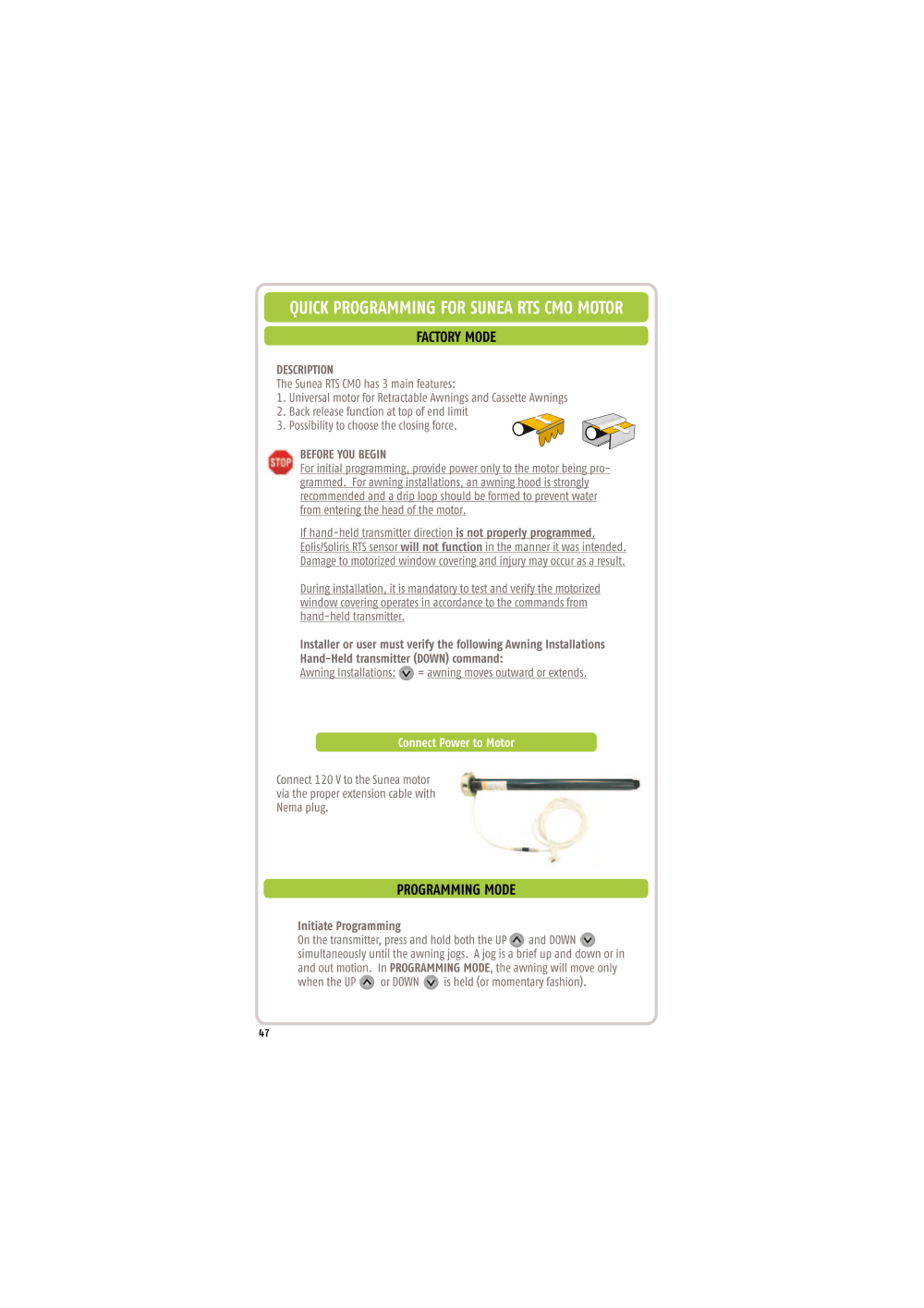 QUICK PROGRAMMING FOR SUNEA RTS CMO MOTOR

FACTORY MODE

DESCRIPTION
The Sunea RTS CMO has 3 main features:
1. Universal motor for Retractable Awnings and Cassette Awnings
2. Back release function at top of end limit
3. Possibility to choose the closing force.

STOP

BEFORE YOU BEGIN
For initial programming, provide power only to the motor being programmed. For awning installations, an awning hood is strongly recommended and a drip loop should be formed to prevent water from entering the head of the motor.

If hand-held transmitter direction is not properly programmed, Eolis/Soliris RTS sensor will not function in the manner it was intended. Damage to motorized window covering and injury may occur as a result.

During installation, it is mandatory to test and verify the motorized window covering operates in accordance to the commands from hand-held transmitter.

Installer or user must verify the following Awning Installations Hand-Held transmitter (DOWN) command:
Awning Installations: = awning moves outward or extends.

Connect Power to Motor

Connect 120 V to the Sunea motor via the proper extension cable with Nema plug.

PROGRAMMING MODE

Initiate Programming
On the transmitter, press and hold both the UP and DOWN simultaneously until the awning jogs. A jog is a brief up and down or in and out motion. In PROGRAMMING MODE, the awning will move only when the UP or DOWN is held (or momentary fashion).

47